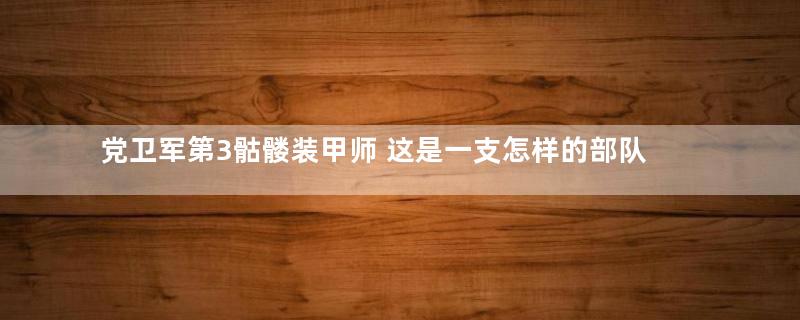 党卫军第3骷髅装甲师 这是一支怎样的部队